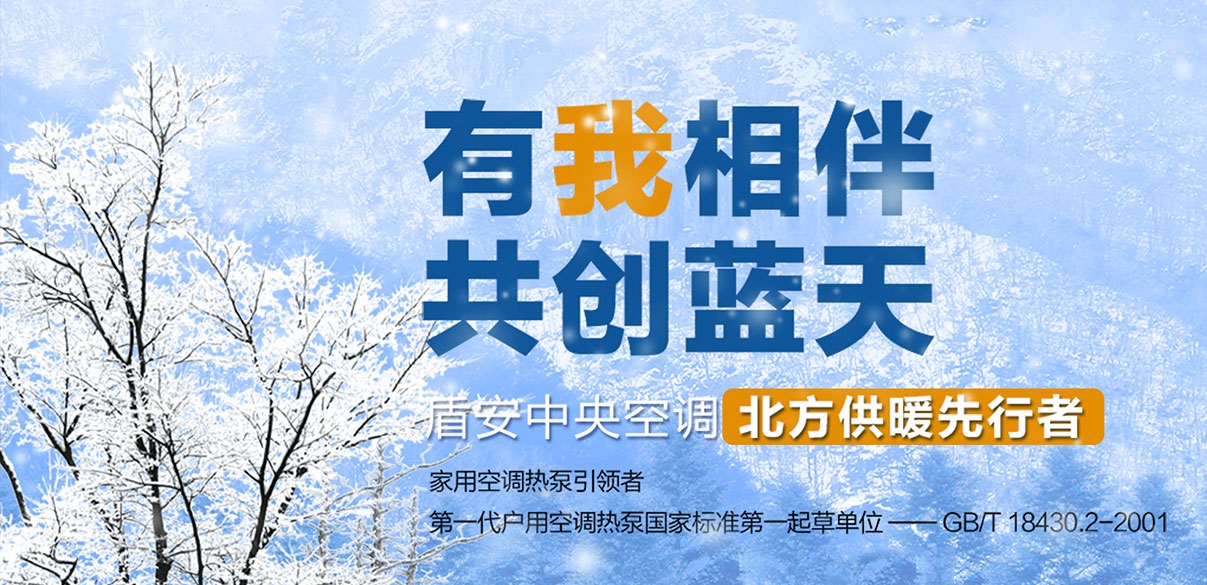 有我相伴
共创蓝天

盾安中央空调 北方供暖先行者

家用空调热泵引领者

第一代户用空调热泵国家标准第一起草单位 —— GB/T 18430.2-2001